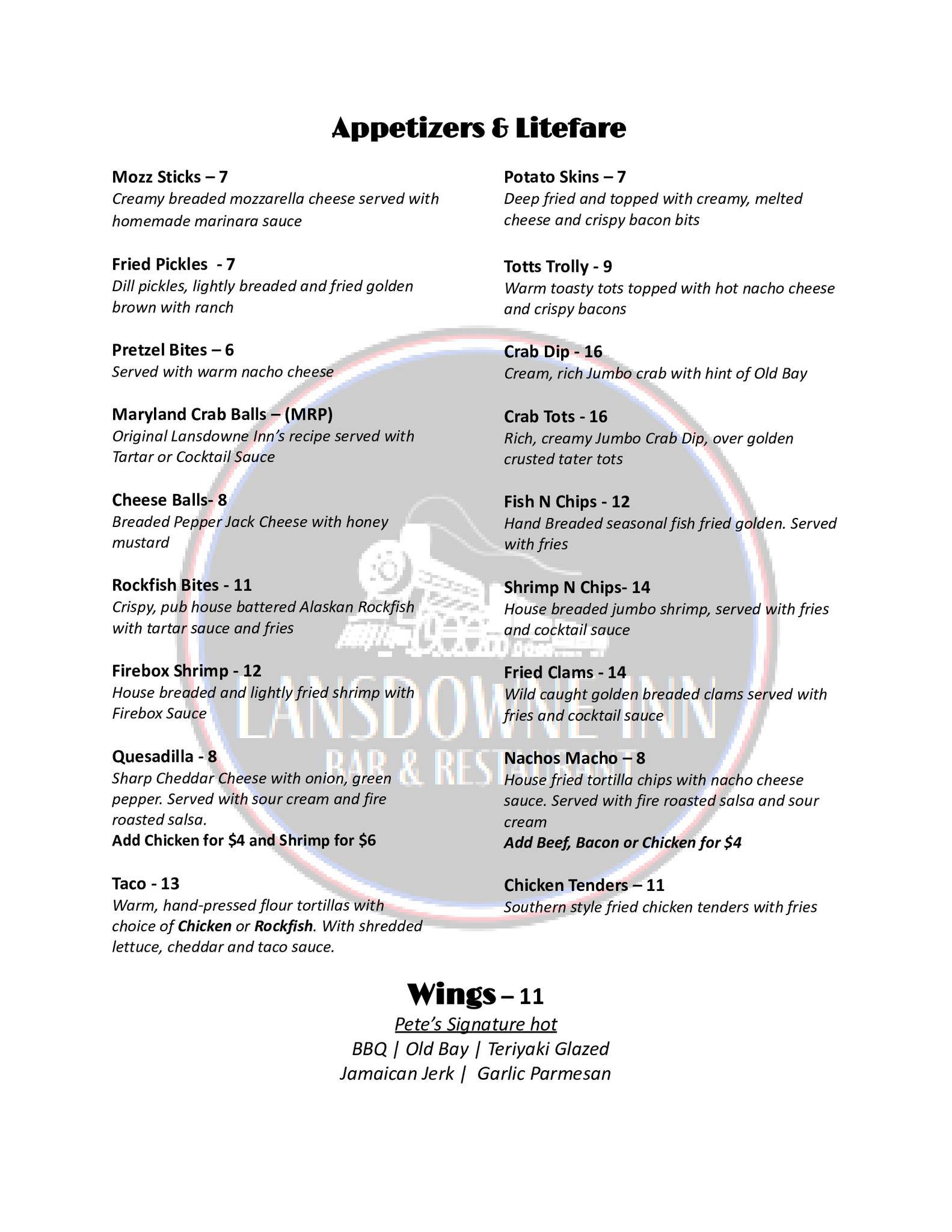 Appetizers & Litefare

Mozz Sticks – 7
Creamy breaded mozzarella cheese served with homemade marinara sauce

Fried Pickles - 7
Dill pickles, lightly breaded and fried golden brown with ranch

Pretzel Bites – 6
Served with warm nacho cheese

Maryland Crab Balls – (MRP)
Original Lansdowne Inn's recipe served with Tartar or Cocktail Sauce

Cheese Balls- 8
Breaded Pepper Jack Cheese with honey mustard

Rockfish Bites - 11
Crispy, pub house battered Alaskan Rockfish with tartar sauce and fries

Firebox Shrimp - 12
House breaded and lightly fried shrimp with Firebox Sauce

Quesadilla - 8
Sharp Cheddar Cheese with onion, green pepper. Served with sour cream and fire roasted salsa.
Add Chicken for $4 and Shrimp for $6

Taco - 13
Warm, hand-pressed flour tortillas with choice of Chicken or Rockfish. With shredded lettuce, cheddar and taco sauce.

Potato Skins – 7
Deep fried and topped with creamy, melted cheese and crispy bacon bits

Totts Trolly - 9
Warm toasty tots topped with hot nacho cheese and crispy bacons

Crab Dip - 16
Cream, rich Jumbo crab with hint of Old Bay

Crab Tots - 16
Rich, creamy Jumbo Crab Dip, over golden crusted tater tots

Fish N Chips - 12
Hand Breaded seasonal fish fried golden. Served with fries

Shrimp N Chips- 14
House breaded jumbo shrimp, served with fries and cocktail sauce

Fried Clams - 14
Wild caught golden breaded clams served with fries and cocktail sauce

Nachos Macho – 8
House fried tortilla chips with nacho cheese sauce. Served with fire roasted salsa and sour cream
Add Beef, Bacon or Chicken for $4

Chicken Tenders – 11
Southern style fried chicken tenders with fries

LANSDOWNE INN
BAR & RESTAURANT

Wings – 11
Pete's Signature hot
BBQ | Old Bay | Teriyaki Glazed
Jamaican Jerk | Garlic Parmesan